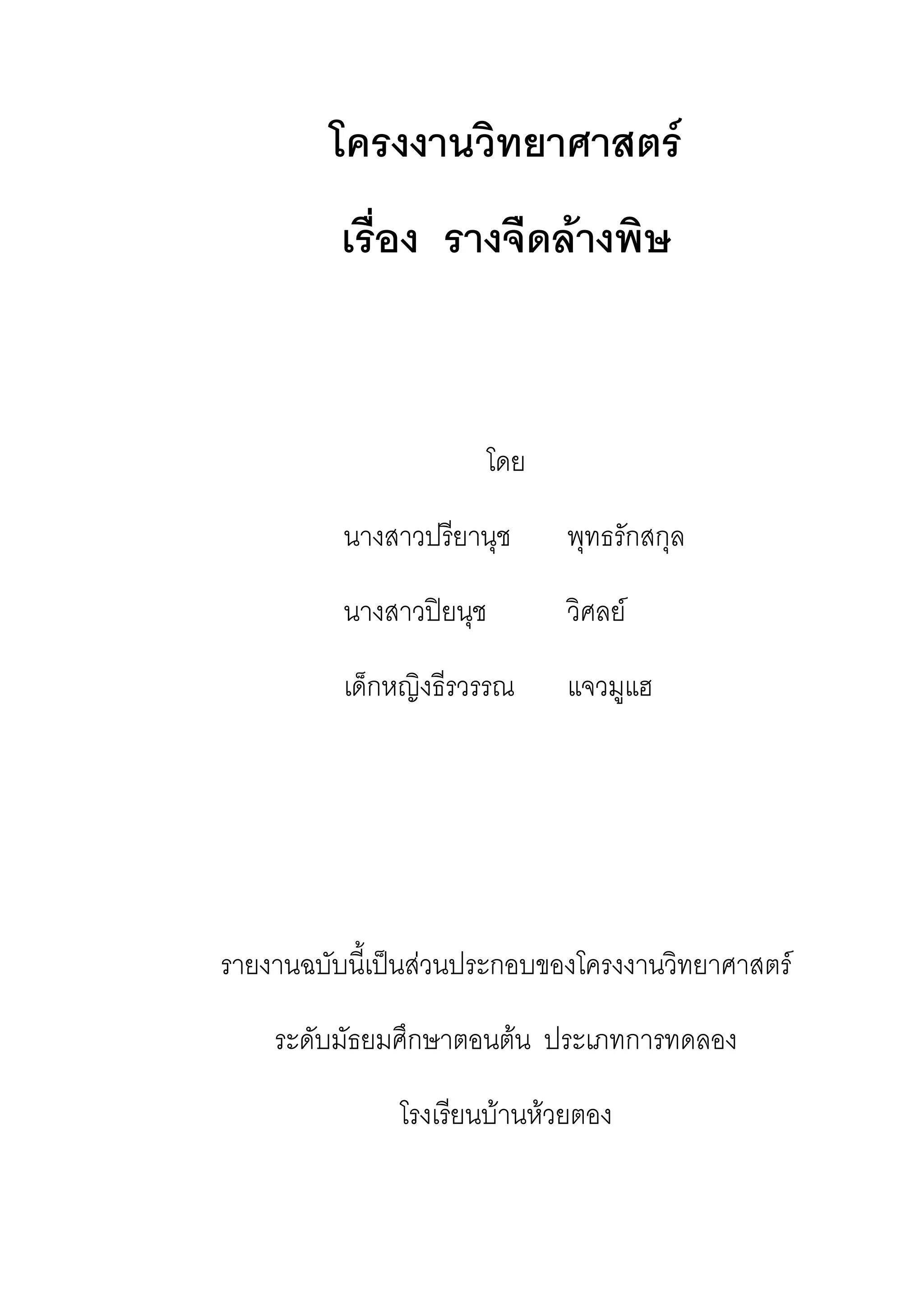 โครงงานวิทยาศาสตร์

เรื่อง รางจืดล้างพิษ

โดย

นางสาวปรียานุช พุทธรักสกุล

นางสาวปิยนุช วิศลย์

เด็กหญิงธีรวรรณ แจวมูแฮ

รายงานฉบับนี้เป็นส่วนประกอบของโครงงานวิทยาศาสตร์

ระดับมัธยมศึกษาตอนต้น ประเภทการทดลอง

โรงเรียนบ้านห้วยตอง